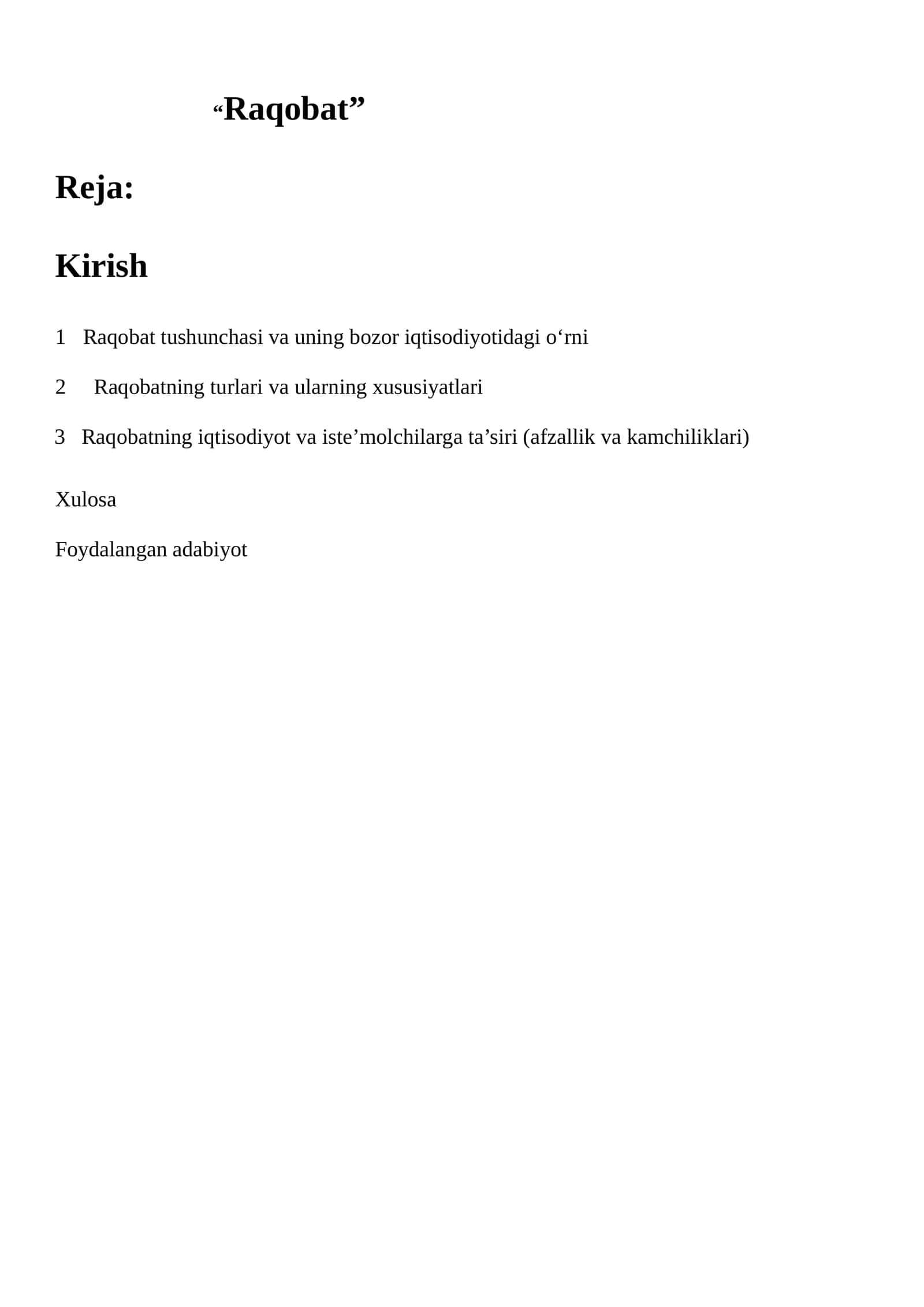 “Raqobat”

Reja:

Kirish

1 Raqobat tushunchasi va uning bozor iqtisodiyotidagi o‘rni

2 Raqobatning turlari va ularning xususiyatlari

3 Raqobatning iqtisodiyot va iste’molchilarga ta’siri (afzallik va kamchiliklari)

Xulosa

Foydalangan adabiyot